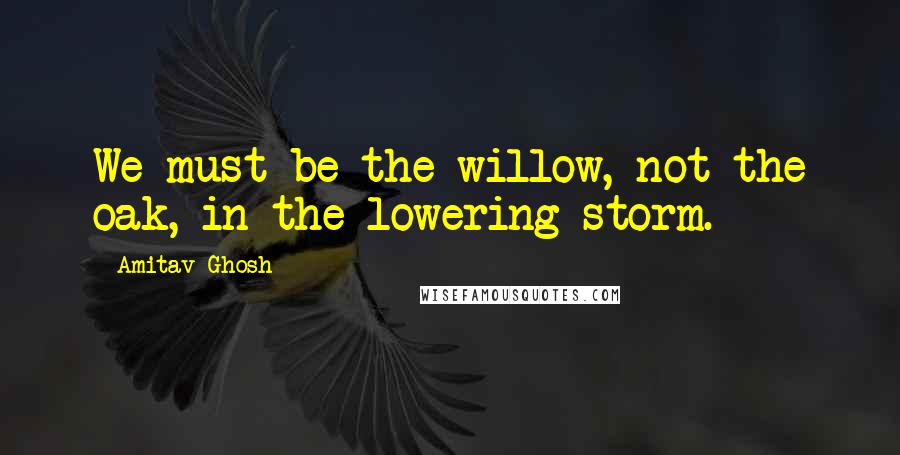 We must be the willow, not the oak, in the lowering storm.

Amitav Ghosh

WISEFAMOUSQUOTES.COM